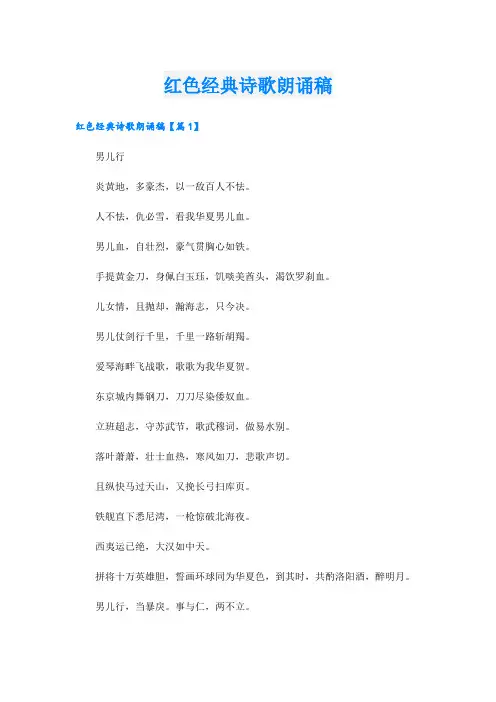 红色经典诗歌朗诵稿

红色经典诗歌朗诵稿【篇1】

男儿行

炎黄地，多豪杰，以一敌百人不怯。

人不怯，仇必雪，看我华夏男儿血。

男儿血，自壮烈，豪气贯胸心如铁。

手提黄金刀，身佩白玉珏，饥啖美酋头，渴饮罗刹血。

儿女情，且抛却，瀚海志，只今决。

男儿仗剑行千里，千里一路斩胡羯。

爱琴海畔飞战歌，歌歌为我华夏贺。

东京城内舞钢刀，刀刀尽染倭奴血。

立班超志，守苏武节，歌武穆词，做易水别。

落叶萧萧，壮士血热，寒风如刀，悲歌声切。

且纵快马过天山，又挽长弓扫库页。

铁舰直下悉尼湾，一枪惊破北海夜。

西夷运已绝，大汉如中天。

拼将十万英雄胆，誓画环球同为华夏色，到其时，共酌洛阳酒，醉明月。

男儿行，当暴戾。事与仁，两不立。